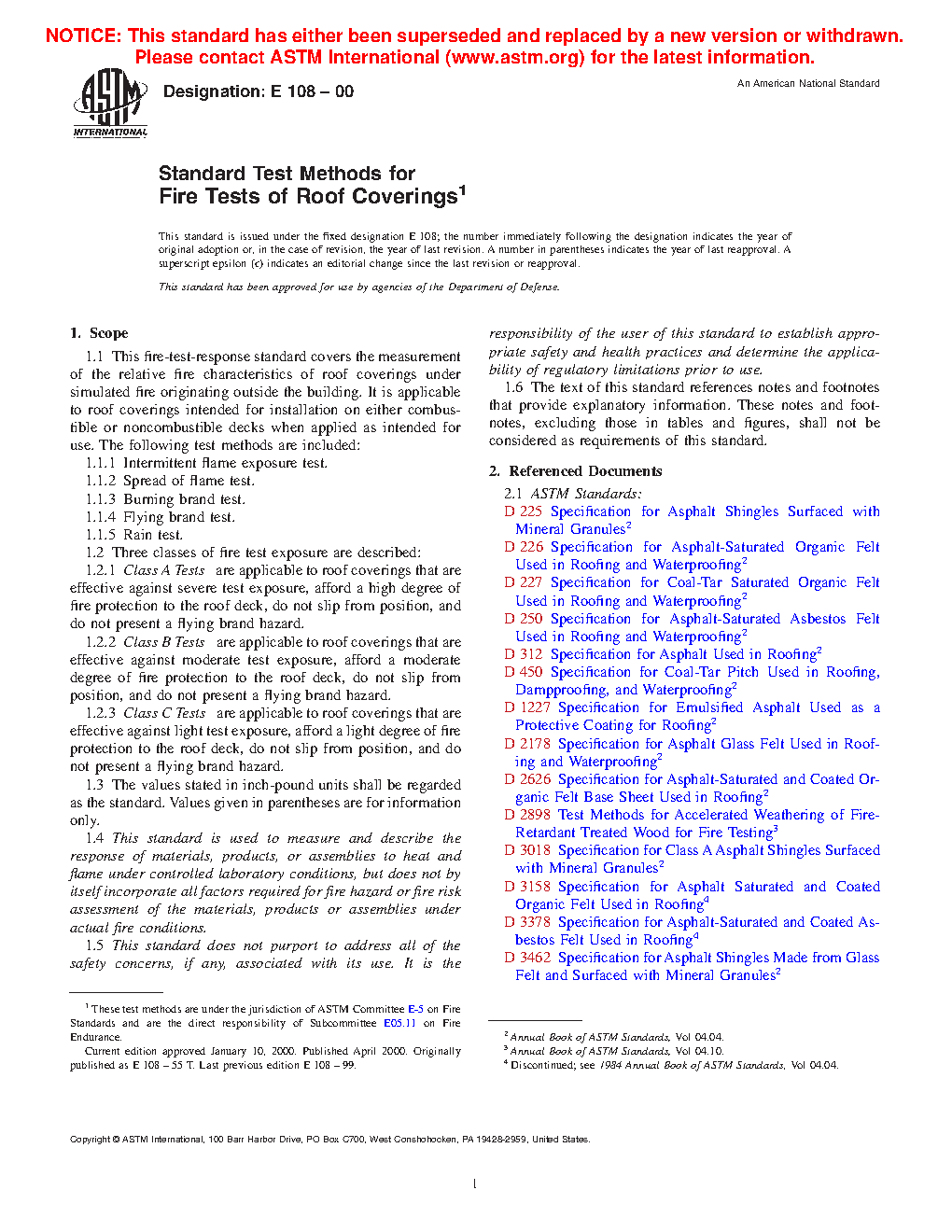 NOTICE: This standard has either been superseded and replaced by a new version or withdrawn. Please contact ASTM International (www.astm.org) for the latest information.

ASTM INTERNATIONAL

Designation: E 108 – 00

An American National Standard

Standard Test Methods for Fire Tests of Roof Coverings$^1$

This standard is issued under the fixed designation E 108; the number immediately following the designation indicates the year of original adoption or, in the case of revision, the year of last revision. A number in parentheses indicates the year of last reapproval. A superscript epsilon (ε) indicates an editorial change since the last revision or reapproval.

This standard has been approved for use by agencies of the Department of Defense.

1. Scope

1.1 This fire-test-response standard covers the measurement of the relative fire characteristics of roof coverings under simulated fire originating outside the building. It is applicable to roof coverings intended for installation on either combustible or noncombustible decks when applied as intended for use. The following test methods are included:

1.1.1 Intermittent flame exposure test.

1.1.2 Spread of flame test.

1.1.3 Burning brand test.

1.1.4 Flying brand test.

1.1.5 Rain test.

1.2 Three classes of fire test exposure are described:

1.2.1 Class A Tests are applicable to roof coverings that are effective against severe test exposure, afford a high degree of fire protection to the roof deck, do not slip from position, and do not present a flying brand hazard.

1.2.2 Class B Tests are applicable to roof coverings that are effective against moderate test exposure, afford a moderate degree of fire protection to the roof deck, do not slip from position, and do not present a flying brand hazard.

1.2.3 Class C Tests are applicable to roof coverings that are effective against light test exposure, afford a light degree of fire protection to the roof deck, do not slip from position, and do not present a flying brand hazard.

1.3 The values stated in inch-pound units shall be regarded as the standard. Values given in parentheses are for information only.

1.4 This standard is used to measure and describe the response of materials, products, or assemblies to heat and flame under controlled laboratory conditions, but does not by itself incorporate all factors required for fire hazard or fire risk assessment of the materials, products or assemblies under actual fire conditions.

1.5 This standard does not purport to address all of the safety concerns, if any, associated with its use. It is the responsibility of the user of this standard to establish appropriate safety and health practices and determine the applicability of regulatory limitations prior to use.

1.6 The text of this standard references notes and footnotes that provide explanatory information. These notes and footnotes, excluding those in tables and figures, shall not be considered as requirements of this standard.

2. Referenced Documents

2.1 ASTM Standards:

D 225 Specification for Asphalt Shingles Surfaced with Mineral Granules$^2$

D 226 Specification for Asphalt-Saturated Organic Felt Used in Roofing and Waterproofing$^2$

D 227 Specification for Coal-Tar Saturated Organic Felt Used in Roofing and Waterproofing$^2$

D 250 Specification for Asphalt-Saturated Asbestos Felt Used in Roofing and Waterproofing$^2$

D 312 Specification for Asphalt Used in Roofing$^2$

D 450 Specification for Coal-Tar Pitch Used in Roofing, Dampproofing, and Waterproofing$^2$

D 1227 Specification for Emulsified Asphalt Used as a Protective Coating for Roofing$^2$

D 2178 Specification for Asphalt Glass Felt Used in Roofing and Waterproofing$^2$

D 2626 Specification for Asphalt-Saturated and Coated Organic Felt Base Sheet Used in Roofing$^2$

D 2898 Test Methods for Accelerated Weathering of Fire-Retardant Treated Wood for Fire Testing$^3$

D 3018 Specification for Class A Asphalt Shingles Surfaced with Mineral Granules$^2$

D 3158 Specification for Asphalt Saturated and Coated Organic Felt Used in Roofing$^4$

D 3378 Specification for Asphalt-Saturated and Coated Asbestos Felt Used in Roofing$^4$

D 3462 Specification for Asphalt Shingles Made from Glass Felt and Surfaced with Mineral Granules$^2$

$^1$ These test methods are under the jurisdiction of ASTM Committee E-5 on Fire Standards and are the direct responsibility of Subcommittee E05.11 on Fire Endurance.

Current edition approved January 10, 2000. Published April 2000. Originally published as E 108 – 55 T. Last previous edition E 108 – 99.

$^2$ Annual Book of ASTM Standards, Vol 04.04.

$^3$ Annual Book of ASTM Standards, Vol 04.10.

$^4$ Discontinued; see 1984 Annual Book of ASTM Standards, Vol 04.04.

Copyright © ASTM International, 100 Barr Harbor Drive, PO Box C700, West Conshohocken, PA 19428-2959, United States.

1